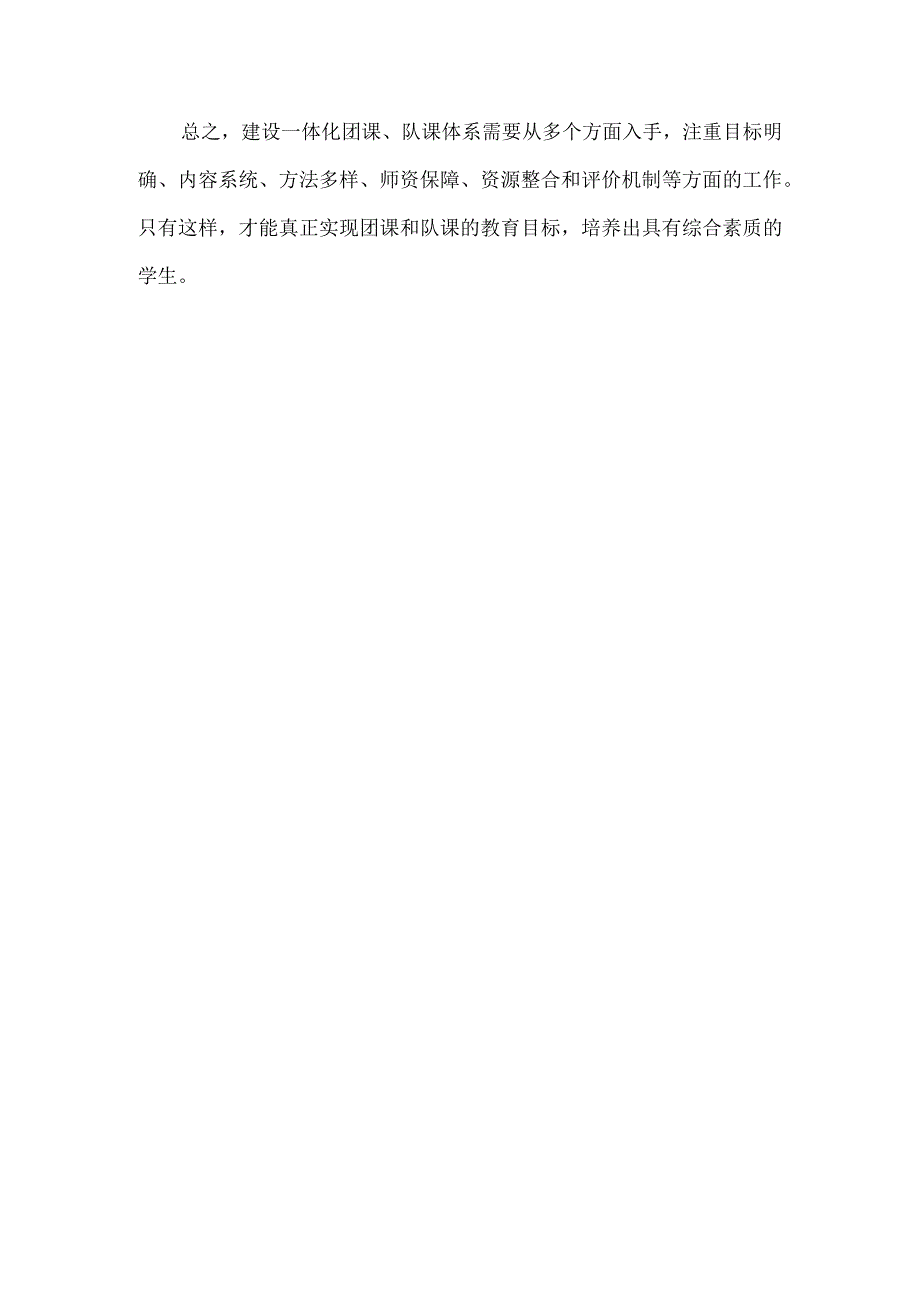 总之，建设一体化团课、队课体系需要从多个方面入手，注重目标明确、内容系统、方法多样、师资保障、资源整合和评价机制等方面的工作。只有这样，才能真正实现团课和队课的教育目标，培养出具有综合素质的学生。